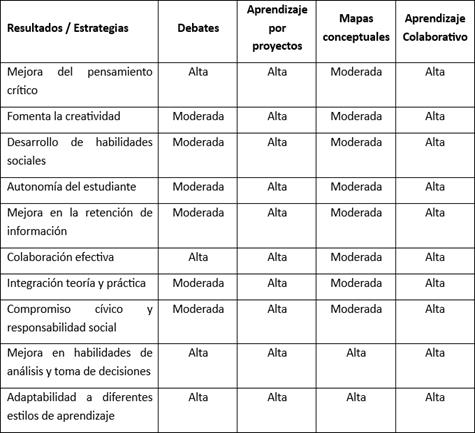 | Resultados / Estrategias | Debates | Aprendizaje por proyectos | Mapas conceptuales | Aprendizaje Colaborativo |
|---|---|---|---|---|
| Mejora del pensamiento crítico | Alta | Alta | Moderada | Alta |
| Fomenta la creatividad | Moderada | Alta | Moderada | Alta |
| Desarrollo de habilidades sociales | Moderada | Alta | Moderada | Alta |
| Autonomía del estudiante | Moderada | Alta | Moderada | Alta |
| Mejora en la retención de información | Moderada | Alta | Moderada | Alta |
| Colaboración efectiva | Alta | Alta | Moderada | Alta |
| Integración teoría y práctica | Moderada | Alta | Moderada | Alta |
| Compromiso cívico y responsabilidad social | Moderada | Alta | Moderada | Alta |
| Mejora en habilidades de análisis y toma de decisiones | Alta | Alta | Alta | Alta |
| Adaptabilidad a diferentes estilos de aprendizaje | Alta | Alta | Alta | Alta |